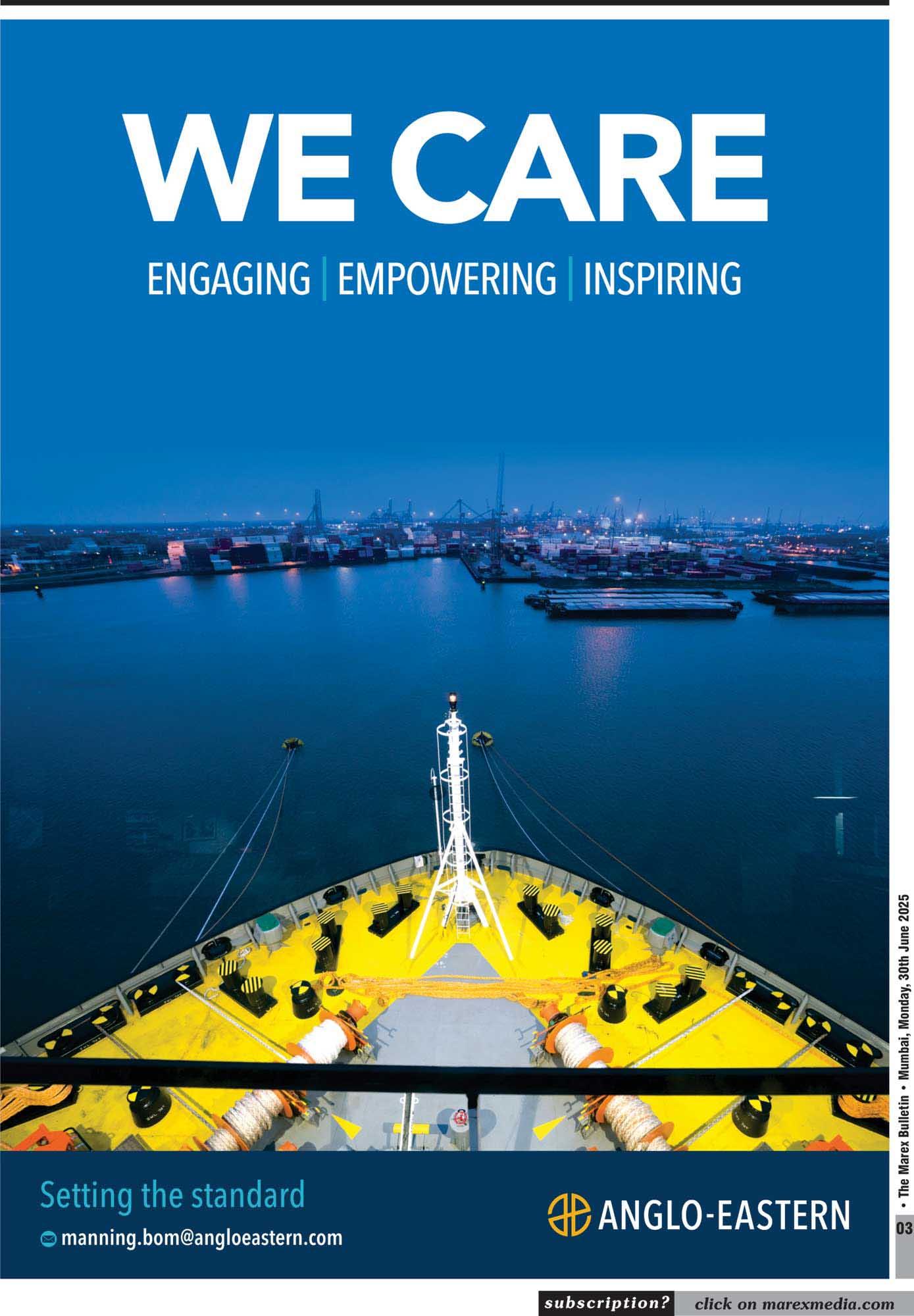 WE CARE

ENGAGING | EMPOWERING | INSPIRING

Setting the standard

manning.bom@angloeastern.com

ANGLO-EASTERN

• The Marex Bulletin • Mumbai, Monday, 30th June 2025

03

subscription? click on marexmedia.com